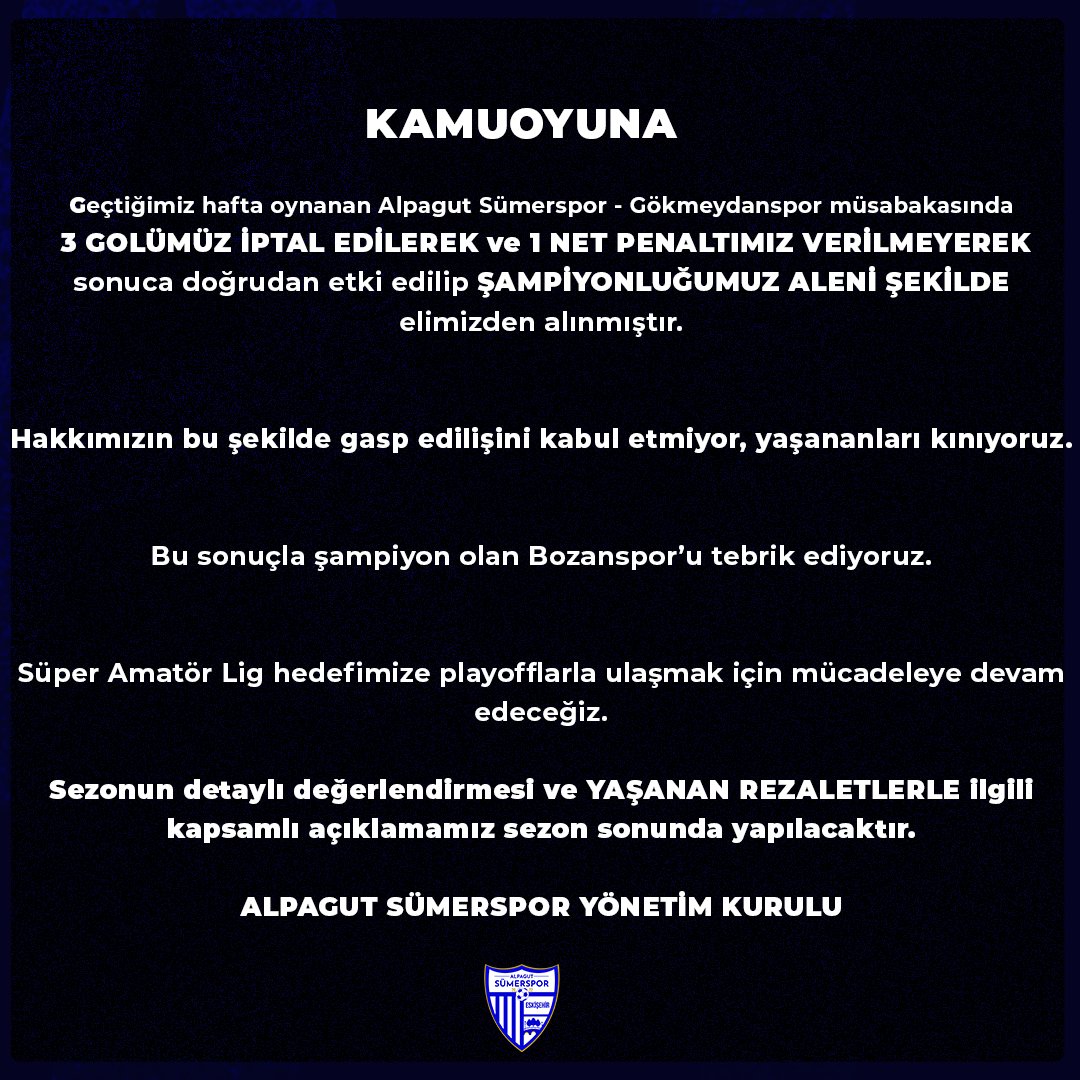 KAMUOYUNA

Geçtiğimiz hafta oynanan Alpagut Sümerspor - Gökmeydanspor müsabakasında 3 GOLÜMÜZ İPTAL EDİLEREK ve 1 NET PENALTIMIZ VERİLMEYEREK sonuca doğrudan etki edilip ŞAMPİYONLUĞUMUZ ALENİ ŞEKİLDE elimizden alınmıştır.

Hakkımızın bu şekilde gasp edilişini kabul etmiyor, yaşananları kınıyoruz.

Bu sonuçla şampiyon olan Bozanspor'u tebrik ediyoruz.

Süper Amatör Lig hedefimize playofflarla ulaşmak için mücadeleye devam edeceğiz.

Sezonun detaylı değerlendirmesi ve YAŞANAN REZALETLERLE ilgili kapsamlı açıklamamız sezon sonunda yapılacaktır.

ALPAGUT SÜMERSPOR YÖNETİM KURULU

ALPAGUT
SÜMERSPOR
ESKİŞEHİR